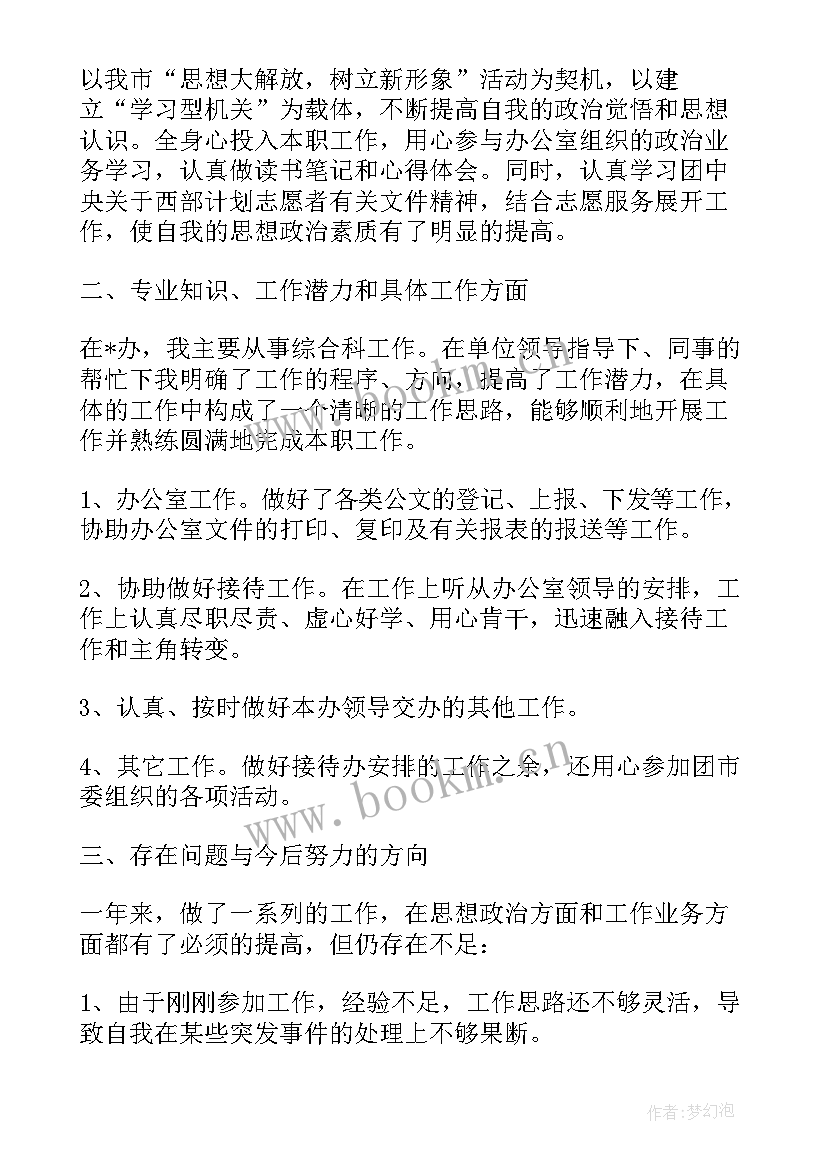 以我市“思想大解放，树立新形象”活动为契机，以建立“学习型机关”为载体，不断提高自我的政治觉悟和思想认识。全身心投入本职工作，用心参与办公室组织的政治业务学习，认真做读书笔记和心得体会。同时，认真学习团中央关于西部计划志愿者有关文件精神，结合志愿服务展开工作，使自我的思想政治素质有了明显的提高。

二、专业知识、工作潜力和具体工作方面

在*办，我主要从事综合科工作。在单位领导指导下、同事的帮忙下我明确了工作的程序、方向，提高了工作潜力，在具体的工作中构成了一个清晰的工作思路，能够顺利地开展工作并熟练圆满地完成本职工作。

1、办公室工作。做好了各类公文的登记、上报、下发等工作，协助办公室文件的打印、复印及有关报表的报送等工作。

2、协助做好接待工作。在工作上听从办公室领导的安排，工作上认真尽职尽责、虚心好学、用心肯干，迅速融入接待工作和主角转变。

3、认真、按时做好本办领导交办的其他工作。

4、其它工作。做好接待办安排的工作之余，还用心参加团市委组织的各项活动。

三、存在问题与今后努力的方向

一年来，做了一系列的工作，在思想政治方面和工作业务方面都有了必须的提高，但仍存在不足：

1、由于刚刚参加工作，经验不足，工作思路还不够灵活，导致自我在某些突发事件的处理上不够果断。

www.bookm.cn

作者:梦幻泡